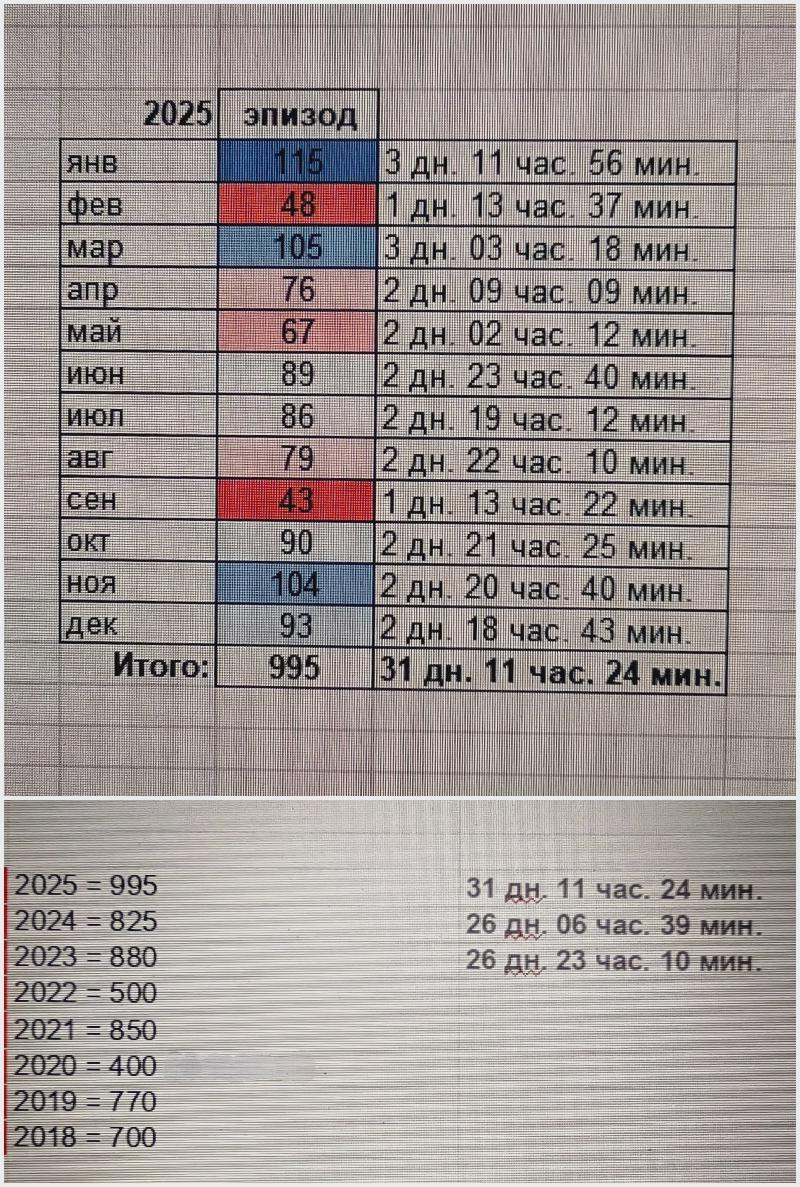 | 2025 | эпизод | |
|---|---|---|
| янв | 115 | 3 дн. 11 час. 56 мин. |
| фев | 48 | 1 дн. 13 час. 37 мин. |
| мар | 105 | 3 дн. 03 час. 18 мин. |
| апр | 76 | 2 дн. 09 час. 09 мин. |
| май | 67 | 2 дн. 02 час. 12 мин. |
| июн | 89 | 2 дн. 23 час. 40 мин. |
| июл | 86 | 2 дн. 19 час. 12 мин. |
| авг | 79 | 2 дн. 22 час. 10 мин. |
| сен | 43 | 1 дн. 13 час. 22 мин. |
| окт | 90 | 2 дн. 21 час. 25 мин. |
| ноя | 104 | 2 дн. 20 час. 40 мин. |
| дек | 93 | 2 дн. 18 час. 43 мин. |
| Итого: | 995 | 31 дн. 11 час. 24 мин. |

2025 = 995
2024 = 825
2023 = 880
2022 = 500
2021 = 850
2020 = 400
2019 = 770
2018 = 700

31 дн. 11 час. 24 мин.
26 дн. 06 час. 39 мин.
26 дн. 23 час. 10 мин.